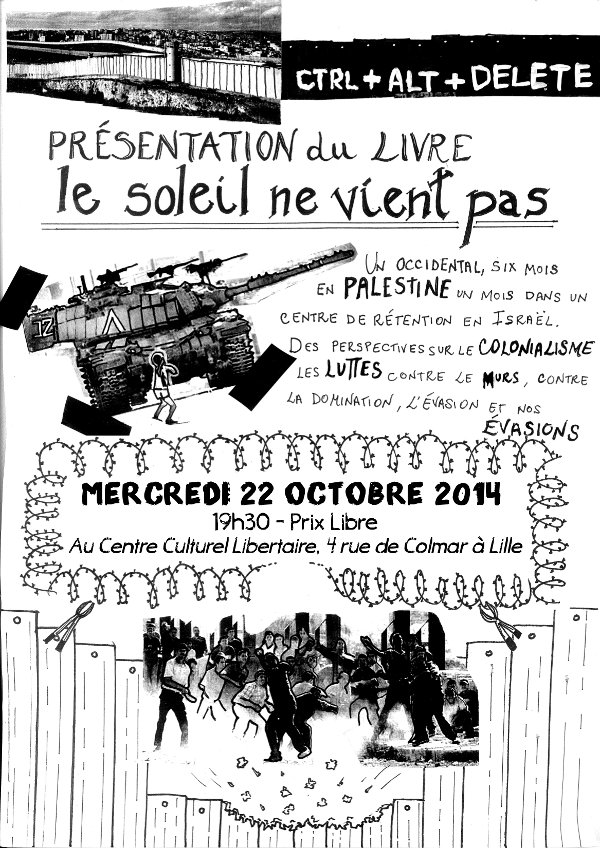 CTRL + ALT + DELETE

PRÉSENTATION du LIVRE
le soleil ne vient pas

UN OCCIDENTAL, SIX MOIS EN PALESTINE UN MOIS DANS UN CENTRE DE RÉTENTION EN ISRAËL. DES PERSPECTIVES SUR LE COLONIALISME LES LUTTES CONTRE LE MURS, CONTRE LA DOMINATION, L'ÉVASION ET NOS ÉVASIONS

MERCREDI 22 OCTOBRE 2014
19h30 - Prix Libre
Au Centre Culturel Libertaire, 4 rue de Colmar à Lille